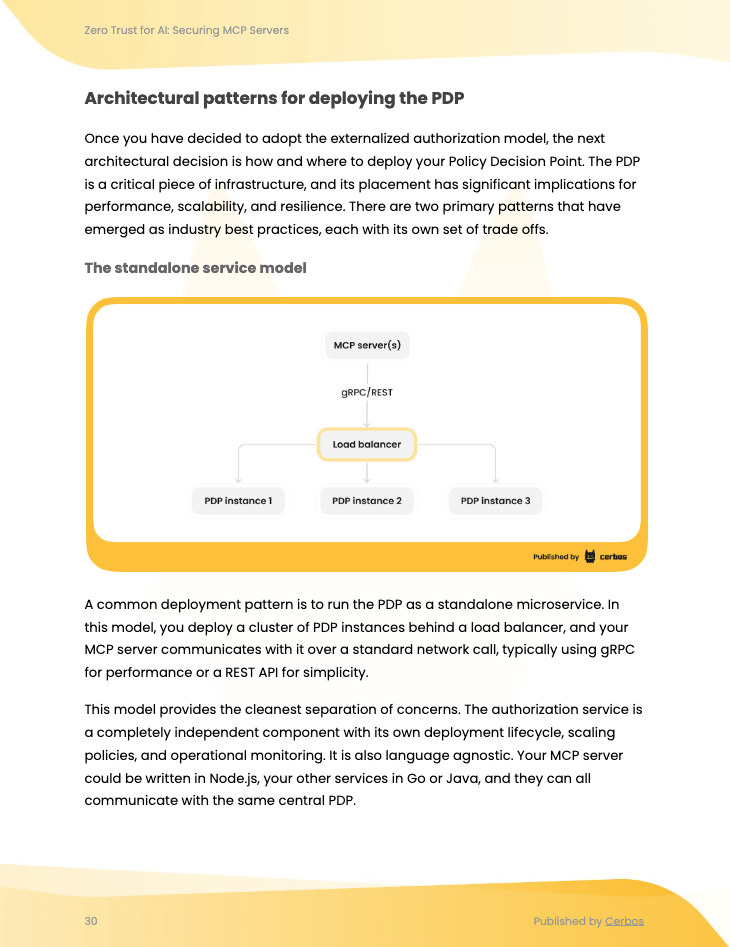 Zero Trust for AI: Securing MCP Servers

Architectural patterns for deploying the PDP

Once you have decided to adopt the externalized authorization model, the next architectural decision is how and where to deploy your Policy Decision Point. The PDP is a critical piece of infrastructure, and its placement has significant implications for performance, scalability, and resilience. There are two primary patterns that have emerged as industry best practices, each with its own set of trade offs.

The standalone service model

MCP server(s)

gRPC/REST

Load balancer

PDP instance 1

PDP instance 2

PDP instance 3

Published by cerbos

A common deployment pattern is to run the PDP as a standalone microservice. In this model, you deploy a cluster of PDP instances behind a load balancer, and your MCP server communicates with it over a standard network call, typically using gRPC for performance or a REST API for simplicity.

This model provides the cleanest separation of concerns. The authorization service is a completely independent component with its own deployment lifecycle, scaling policies, and operational monitoring. It is also language agnostic. Your MCP server could be written in Node.js, your other services in Go or Java, and they can all communicate with the same central PDP.

30

Published by Cerbos